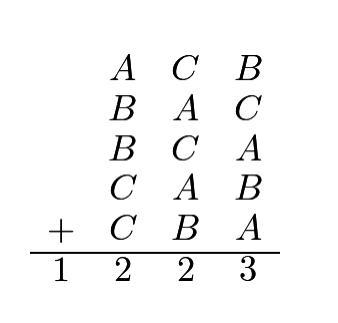 $$\begin{array}{cccc} & A & C & B \\ & B & A & C \\ & B & C & A \\ & C & A & B \\ + & C & B & A \\ \hline 1 & 2 & 2 & 3 \end{array}$$